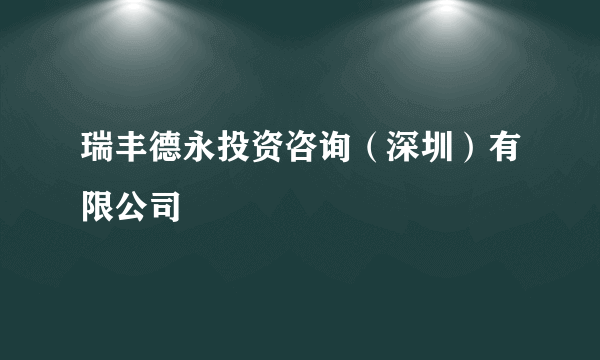 瑞丰德永投资咨询（深圳）有限公司